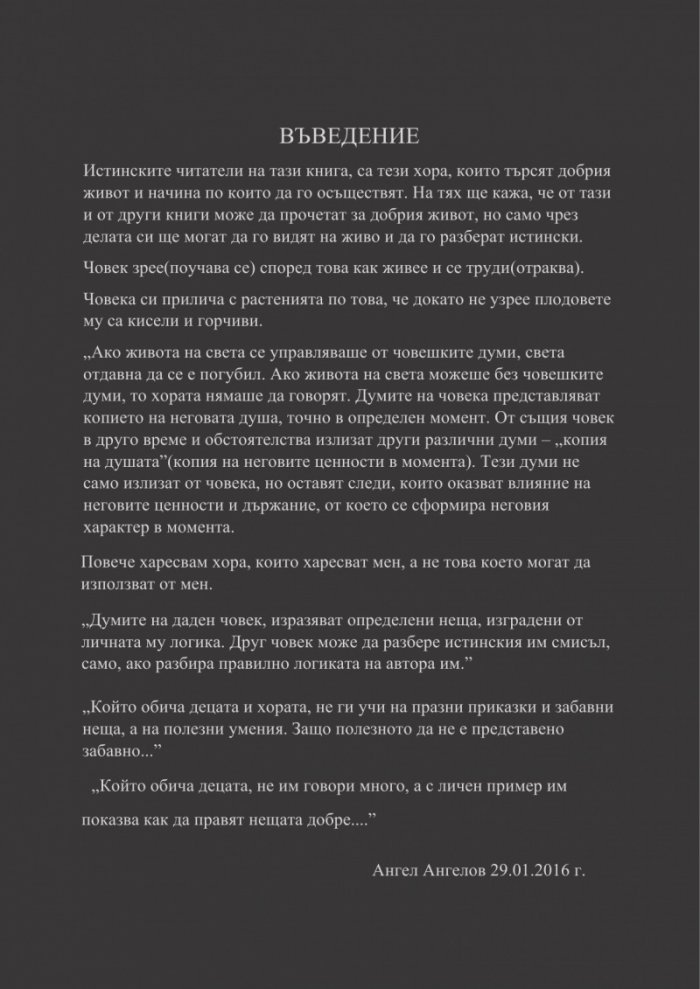 ВЪВЕДЕНИЕ

Истинските читатели на тази книга, са тези хора, които търсят добрия живот и начина по които да го осъществят. На тях ще кажа, че от тази и от други книги може да прочетат за добрия живот, но само чрез делата си ще могат да го видят на живо и да го разберат истински.

Човек зрее(поучава се) според това как живее и се труди(отраква).

Човека си прилича с растенията по това, че докато не узрее плодовете му са кисели и горчиви.

„Ако живота на света се управляваше от човешките думи, света отдавна да се е погубил. Ако живота на света можеше без човешките думи, то хората нямаше да говорят. Думите на човека представляват копието на неговата душа, точно в определен момент. От същия човек в друго време и обстоятелства излизат други различни думи – „копия на душата"(копия на неговите ценности в момента). Тези думи не само излизат от човека, но оставят следи, които оказват влияние на неговите ценности и държание, от което се сформира неговия характер в момента.

Повече харесвам хора, които харесват мен, а не това което могат да използват от мен.

„Думите на даден човек, изразяват определени неща, изградени от личната му логика. Друг човек може да разбере истинския им смисъл, само, ако разбира правилно логиката на автора им."

„Който обича децата и хората, не ги учи на празни приказки и забавни неща, а на полезни умения. Защо полезното да не е представено забавно..."

„Който обича децата, не им говори много, а с личен пример им показва как да правят нещата добре...."

Ангел Ангелов 29.01.2016 г.